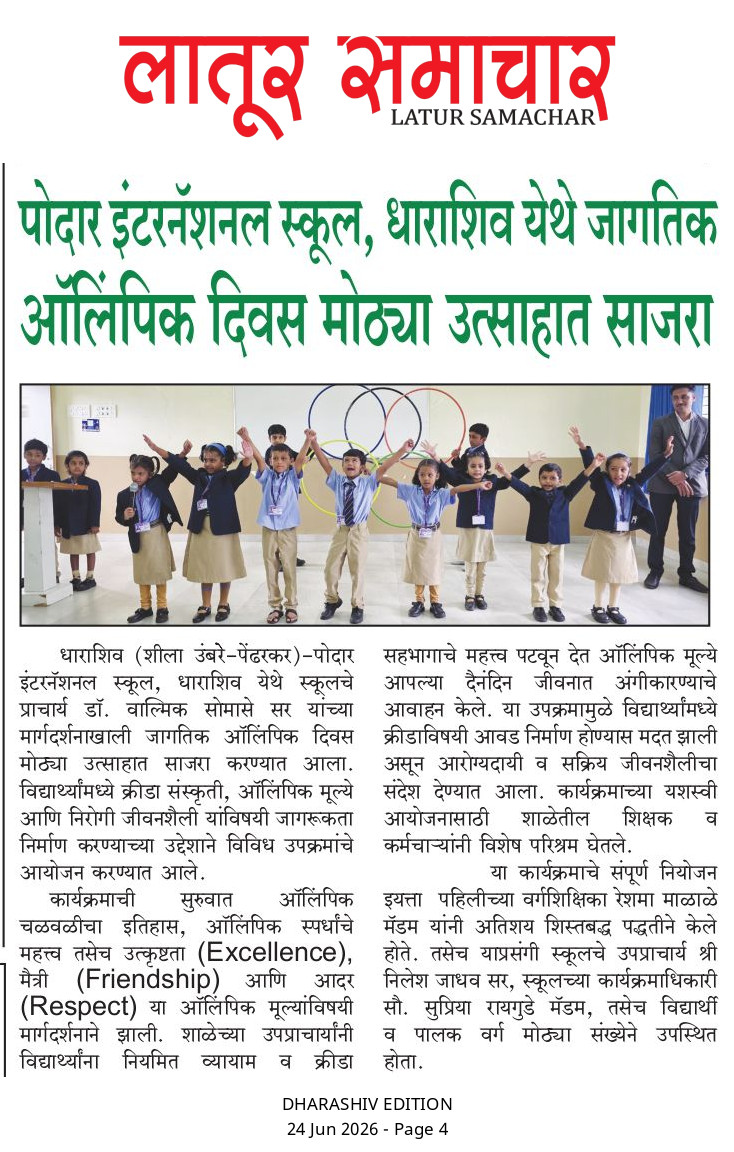 लातूर समाचार
LATUR SAMACHAR

पोदार इंटरनॅशनल स्कूल, धाराशिव येथे जागतिक ऑलिंपिक दिवस मोठ्या उत्साहात साजरा

धाराशिव (शीला उंबरे-पेंढरकर)-पोदार इंटरनॅशनल स्कूल, धाराशिव येथे स्कूलचे प्राचार्य डॉ. वाल्मिक सोमासे सर यांच्या मार्गदर्शनाखाली जागतिक ऑलिंपिक दिवस मोठ्या उत्साहात साजरा करण्यात आला. विद्यार्थ्यांमध्ये क्रीडा संस्कृती, ऑलिंपिक मूल्ये आणि निरोगी जीवनशैली यांविषयी जागरूकता निर्माण करण्याच्या उद्देशाने विविध उपक्रमांचे आयोजन करण्यात आले.

कार्यक्रमाची सुरुवात ऑलिंपिक चळवळीचा इतिहास, ऑलिंपिक स्पर्धांचे महत्त्व तसेच उत्कृष्टता (Excellence), मैत्री (Friendship) आणि आदर (Respect) या ऑलिंपिक मूल्यांविषयी मार्गदर्शनाने झाली. शाळेच्या उपप्राचार्यांनी विद्यार्थ्यांना नियमित व्यायाम व क्रीडा सहभागाचे महत्त्व पटवून देत ऑलिंपिक मूल्ये आपल्या दैनंदिन जीवनात अंगीकारण्याचे आवाहन केले. या उपक्रमामुळे विद्यार्थ्यांमध्ये क्रीडाविषयी आवड निर्माण होण्यास मदत झाली असून आरोग्यदायी व सक्रिय जीवनशैलीचा संदेश देण्यात आला. कार्यक्रमाच्या यशस्वी आयोजनासाठी शाळेतील शिक्षक व कर्मचाऱ्यांनी विशेष परिश्रम घेतले.

या कार्यक्रमाचे संपूर्ण नियोजन इयत्ता पहिलीच्या वर्गशिक्षिका रेशमा माळाळे मॅडम यांनी अतिशय शिस्तबद्ध पद्धतीने केले होते. तसेच याप्रसंगी स्कूलचे उपप्राचार्य श्री निलेश जाधव सर, स्कूलच्या कार्यक्रमाधिकारी सौ. सुप्रिया रायगुडे मॅडम, तसेच विद्यार्थी व पालक वर्ग मोठ्या संख्येने उपस्थित होता.

DHARASHIV EDITION
24 Jun 2026 - Page 4